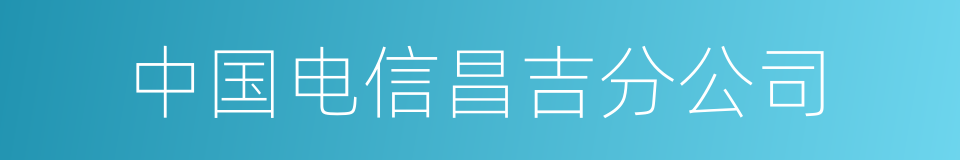 中国电信昌吉分公司